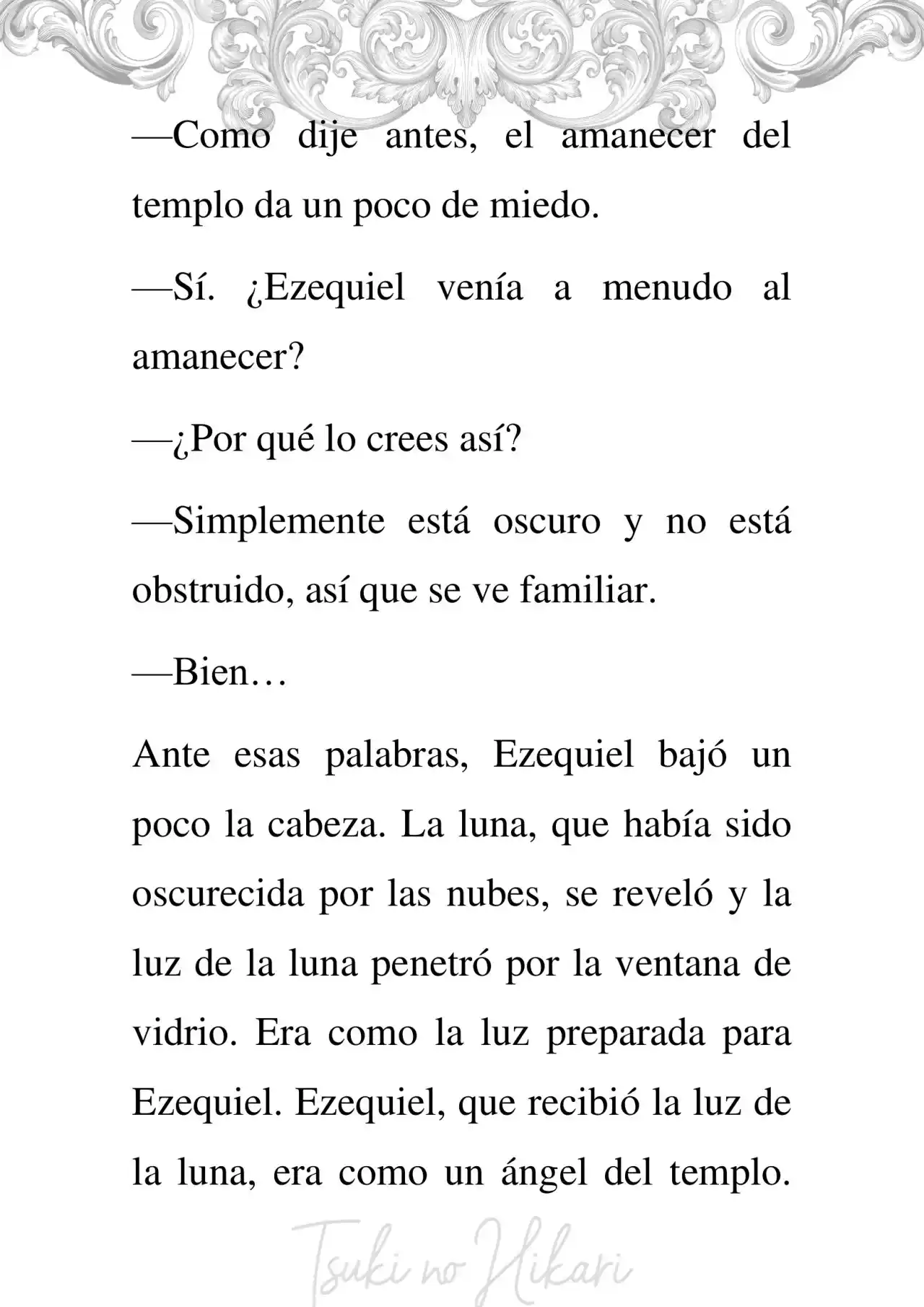 —Como dije antes, el amanecer del templo da un poco de miedo.

—Sí. ¿Ezequiel venía a menudo al amanecer?

—¿Por qué lo crees así?

—Simplemente está oscuro y no está obstruido, así que se ve familiar.

—Bien…

Ante esas palabras, Ezequiel bajó un poco la cabeza. La luna, que había sido oscurecida por las nubes, se reveló y la luz de la luna penetró por la ventana de vidrio. Era como la luz preparada para Ezequiel. Ezequiel, que recibió la luz de la luna, era como un ángel del templo.

Tsuki no Hikari